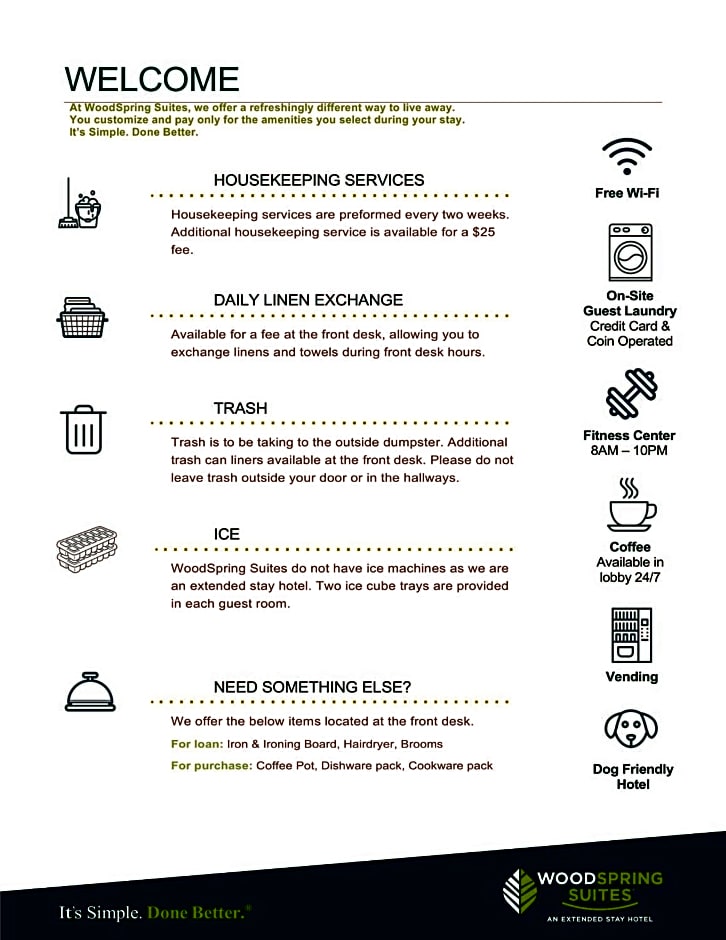 WELCOME

At WoodSpring Suites, we offer a refreshingly different way to live away. You customize and pay only for the amenities you select during your stay. It's Simple. Done Better.

HOUSEKEEPING SERVICES

Housekeeping services are preformed every two weeks. Additional housekeeping service is available for a $25 fee.

DAILY LINEN EXCHANGE

Available for a fee at the front desk, allowing you to exchange linens and towels during front desk hours.

TRASH

Trash is to be taking to the outside dumpster. Additional trash can liners available at the front desk. Please do not leave trash outside your door or in the hallways.

ICE

WoodSpring Suites do not have ice machines as we are an extended stay hotel. Two ice cube trays are provided in each guest room.

NEED SOMETHING ELSE?

We offer the below items located at the front desk.

For loan: Iron & Ironing Board, Hairdryer, Brooms

For purchase: Coffee Pot, Dishware pack, Cookware pack

Free Wi-Fi

On-Site Guest Laundry Credit Card & Coin Operated

Fitness Center 8AM – 10PM

Coffee Available in lobby 24/7

Vending

Dog Friendly Hotel

It's Simple. Done Better.®

WOODSPRING SUITES

AN EXTENDED STAY HOTEL